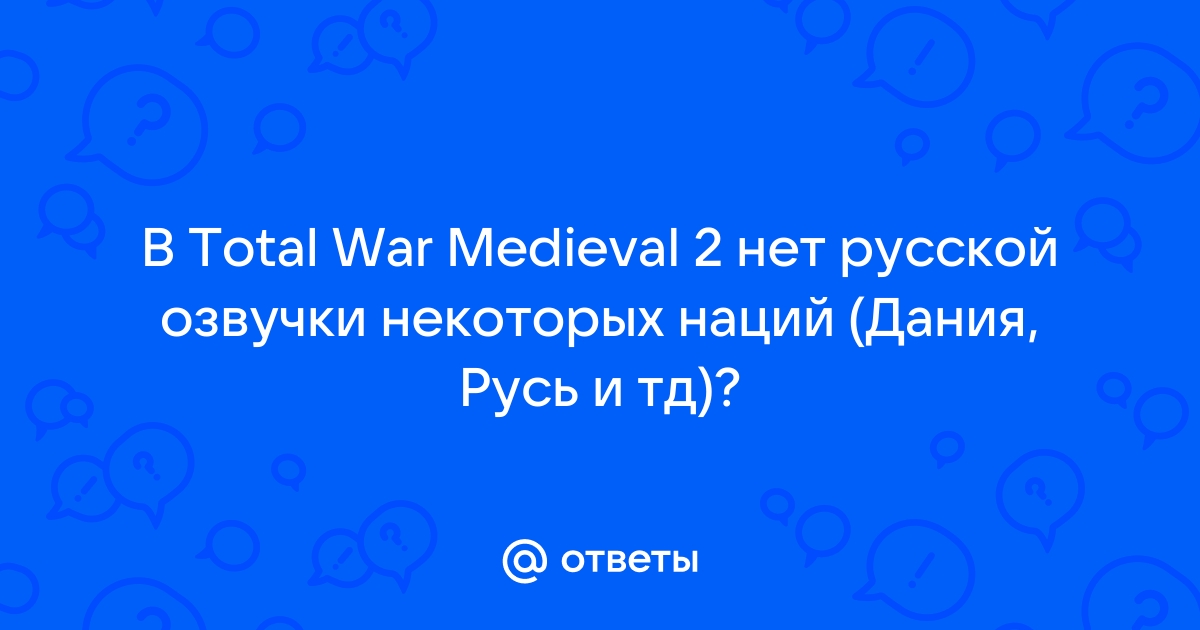 В Total War Medieval 2 нет русской озвучки некоторых наций (Дания, Русь и тд)?

@ ответы